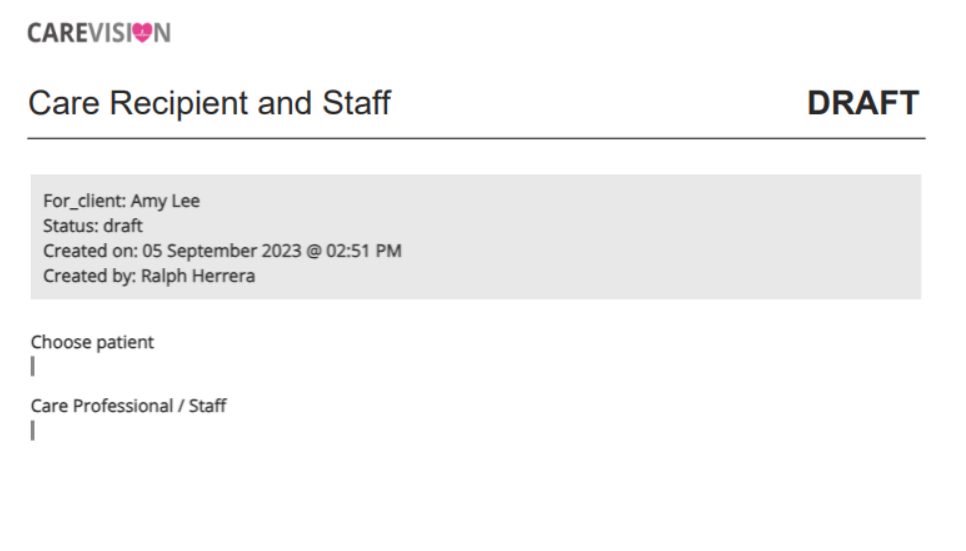 CAREVISION

Care Recipient and Staff

DRAFT

For_client: Amy Lee
Status: draft
Created on: 05 September 2023 @ 02:51 PM
Created by: Ralph Herrera

Choose patient

Care Professional / Staff